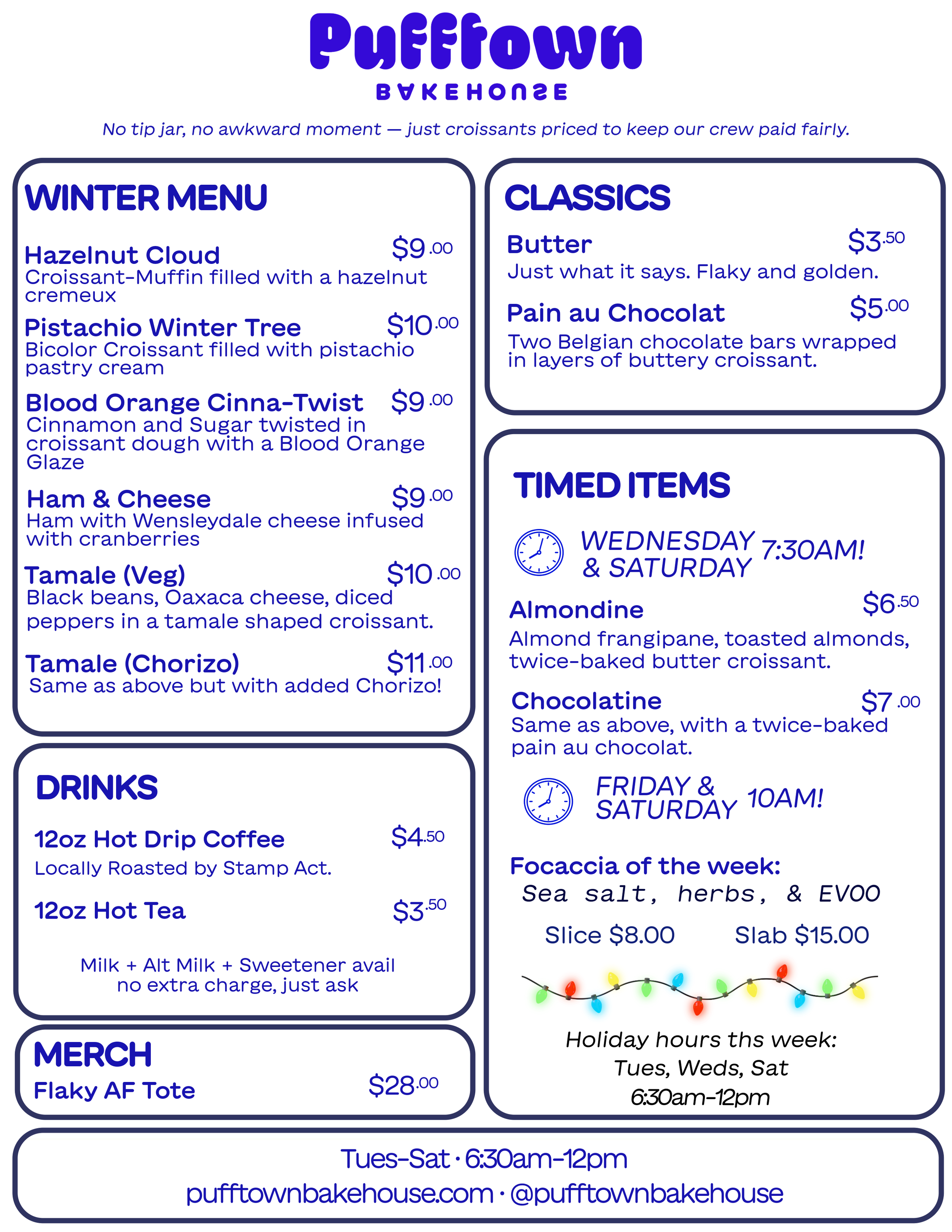 Pufftown
BAKEHOUSE

No tip jar, no awkward moment — just croissants priced to keep our crew paid fairly.

WINTER MENU

Hazelnut Cloud $9.00
Croissant-Muffin filled with a hazelnut cremeux

Pistachio Winter Tree $10.00
Bicolor Croissant filled with pistachio pastry cream

Blood Orange Cinna-Twist $9.00
Cinnamon and Sugar twisted in croissant dough with a Blood Orange Glaze

Ham & Cheese $9.00
Ham with Wensleydale cheese infused with cranberries

Tamale (Veg) $10.00
Black beans, Oaxaca cheese, diced peppers in a tamale shaped croissant.

Tamale (Chorizo) $11.00
Same as above but with added Chorizo!

DRINKS

12oz Hot Drip Coffee $4.50
Locally Roasted by Stamp Act.

12oz Hot Tea $3.50

Milk + Alt Milk + Sweetener avail no extra charge, just ask

MERCH
Flaky AF Tote $28.00

CLASSICS

Butter $3.50
Just what it says. Flaky and golden.

Pain au Chocolat $5.00
Two Belgian chocolate bars wrapped in layers of buttery croissant.

TIMED ITEMS

WEDNESDAY & SATURDAY 7:30AM!

Almondine $6.50
Almond frangipane, toasted almonds, twice-baked butter croissant.

Chocolatine $7.00
Same as above, with a twice-baked pain au chocolat.

FRIDAY & SATURDAY 10AM!

Focaccia of the week:
Sea salt, herbs, & EVOO
Slice $8.00 Slab $15.00

Holiday hours ths week:
Tues, Weds, Sat
6:30am-12pm

Tues-Sat · 6:30am-12pm
pufftownbakehouse.com · @pufftownbakehouse